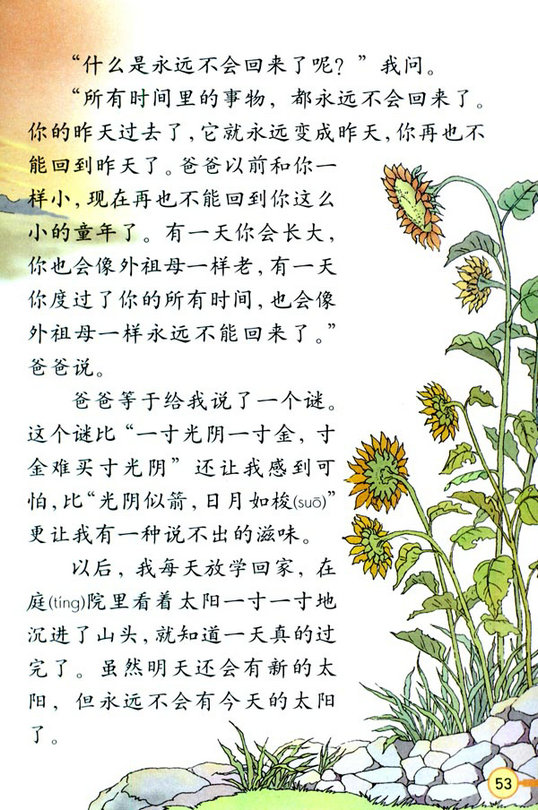 “什么是永远不会回来了呢？”我问。

“所有时间里的事物，都永远不会回来了。你的昨天过去了，它就永远变成昨天，你再也不能回到昨天了。爸爸以前和你一样小，现在再也不能回到你这么小的童年了。有一天你会长大，你也会像外祖母一样老，有一天你度过了你的所有时间，也会像外祖母一样永远不能回来了。”爸爸说。

爸爸等于给我说了一个谜。这个谜比“一寸光阴一寸金，寸金难买寸光阴”还让我感到可怕，比“光阴似箭，日月如梭(suō)”更让我有一种说不出的滋味。

以后，我每天放学回家，在庭(tíng)院里看着太阳一寸一寸地沉进了山头，就知道一天真的过完了。虽然明天还会有新的太阳，但永远不会有今天的太阳了。

53